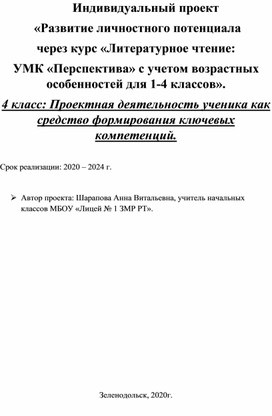 Индивидуальный проект

«Развитие личностного потенциала через курс «Литературное чтение: УМК «Перспектива» с учетом возрастных особенностей для 1-4 классов».

4 класс: Проектная деятельность ученика как средство формирования ключевых компетенций.

Срок реализации: 2020 – 2024 г.

➢ Автор проекта: Шарапова Анна Витальевна, учитель начальных классов МБОУ «Лицей № 1 ЗМР РТ».

Зеленодольск, 2020г.